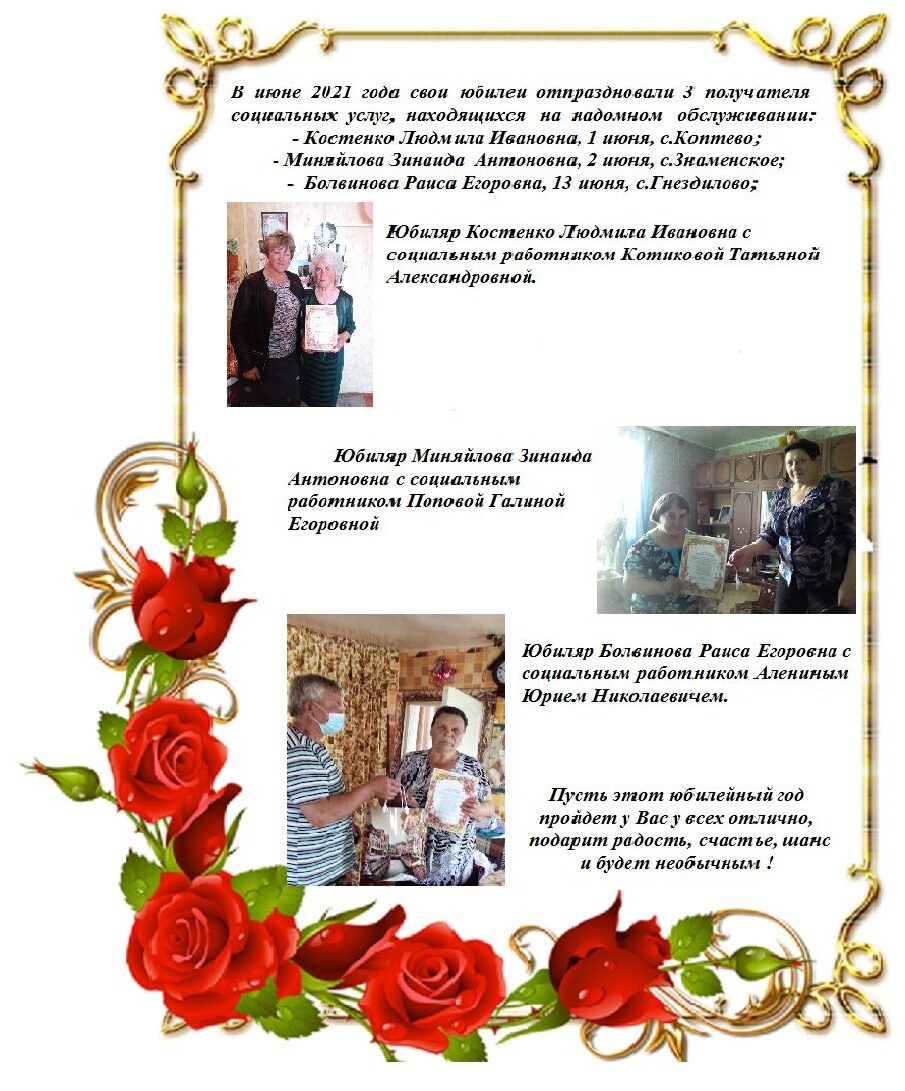 В июне 2021 года свои юбилеи отпраздновали 3 получателя социальных услуг, находящихся на надомном обслуживании:
- Костенко Людмила Ивановна, 1 июня, с.Коптево;
- Миняйлова Зинаида Антоновна, 2 июня, с.Знаменское;
- Болвинова Раиса Егоровна, 13 июня, с.Гнездилово;

Юбиляр Костенко Людмила Ивановна с социальным работником Котиковой Татьяной Александровной.

Юбиляр Миняйлова Зинаида Антоновна с социальным работником Поповой Галиной Егоровной

Юбиляр Болвинова Раиса Егоровна с социальным работником Алениным Юрием Николаевичем.

Пусть этот юбилейный год пройдет у Вас у всех отлично, подарит радость, счастье, шанс и будет необычным !